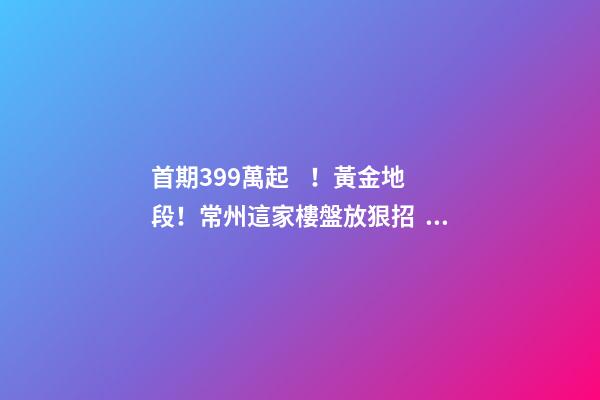 首期399萬起 ！黃金地段！常州這家樓盤放狠招 ...